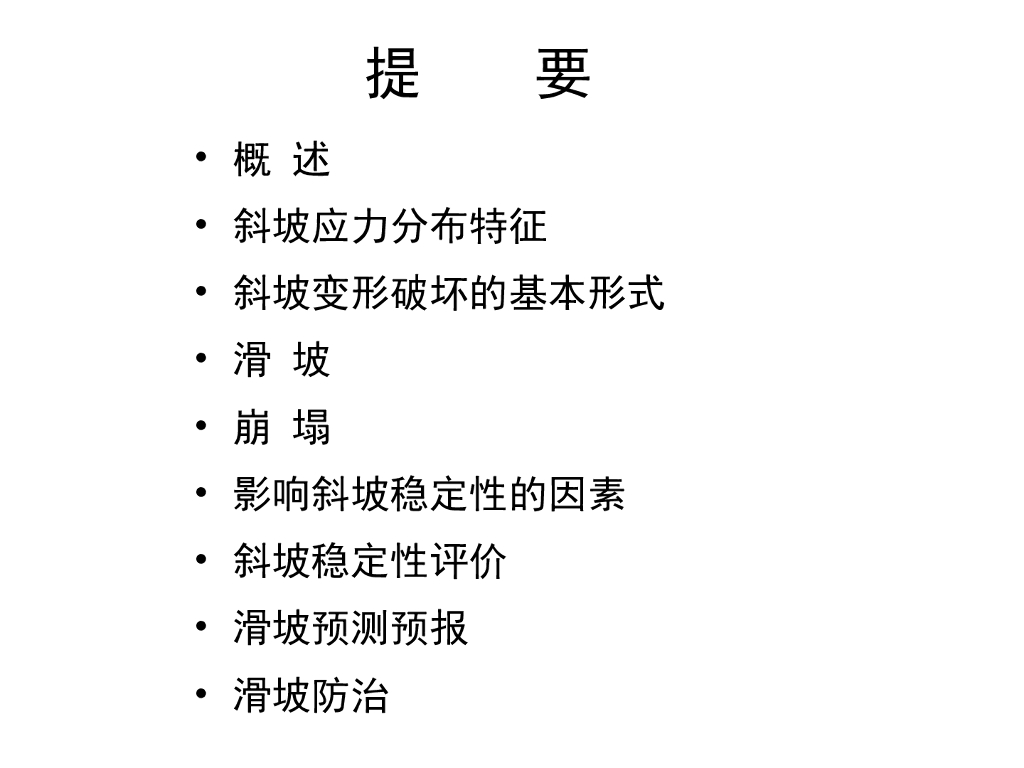 提　要

• 概 述
• 斜坡应力分布特征
• 斜坡变形破坏的基本形式
• 滑 坡
• 崩 塌
• 影响斜坡稳定性的因素
• 斜坡稳定性评价
• 滑坡预测预报
• 滑坡防治